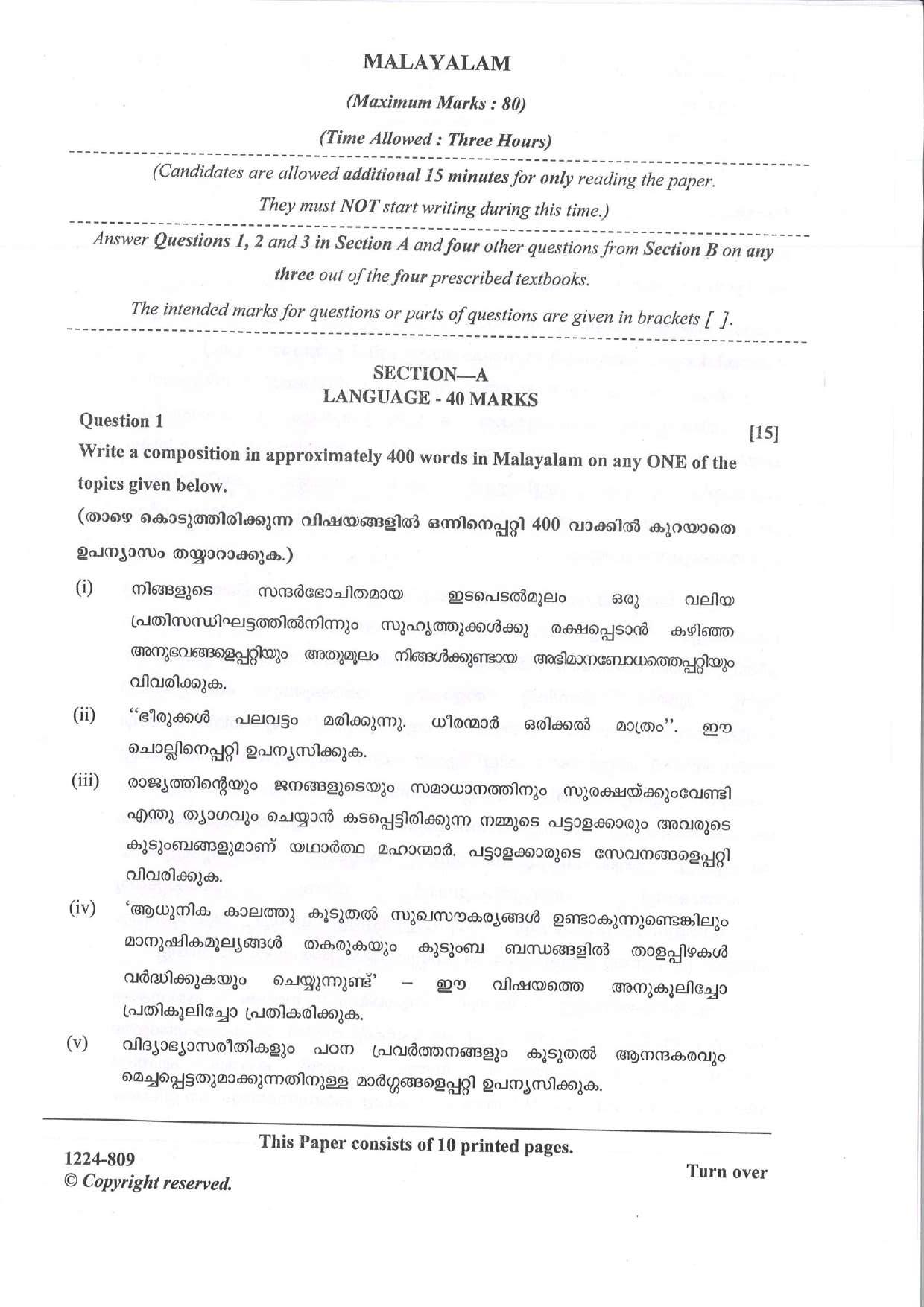 MALAYALAM

(Maximum Marks : 80)

(Time Allowed : Three Hours)

(Candidates are allowed additional 15 minutes for only reading the paper. They must NOT start writing during this time.)

Answer Questions 1, 2 and 3 in Section A and four other questions from Section B on any three out of the four prescribed textbooks.

The intended marks for questions or parts of questions are given in brackets [ ].

SECTION—A
LANGUAGE - 40 MARKS

Question 1

[15]

Write a composition in approximately 400 words in Malayalam on any ONE of the topics given below.

(താഴെ കൊടുത്തിരിക്കുന്ന വിഷയങ്ങളിൽ ഒന്നിനെപ്പറ്റി 400 വാക്കിൽ കുറയാതെ ഉപന്യാസം തയ്യാറാക്കുക.)

(i) നിങ്ങളുടെ സന്ദർഭോചിതമായ ഇടപെടൽമൂലം ഒരു വലിയ പ്രതിസന്ധിഘട്ടത്തിൽനിന്നും സുഹൃത്തുക്കൾക്കു രക്ഷപ്പെടാൻ കഴിഞ്ഞ അനുഭവങ്ങളെപ്പറ്റിയും അതുമൂലം നിങ്ങൾക്കുണ്ടായ അഭിമാനബോധത്തെപ്പറ്റിയും വിവരിക്കുക.

(ii) "ഭീരുക്കൾ പലവട്ടം മരിക്കുന്നു. ധീരന്മാർ ഒരിക്കൽ മാത്രം". ഈ ചൊല്ലിനെപ്പറ്റി ഉപന്യസിക്കുക.

(iii) രാജ്യത്തിന്റെയും ജനങ്ങളുടെയും സമാധാനത്തിനും സുരക്ഷയ്ക്കുംവേണ്ടി എന്തു ത്യാഗവും ചെയ്യാൻ കടപ്പെട്ടിരിക്കുന്ന നമ്മുടെ പട്ടാളക്കാരും അവരുടെ കുടുംബങ്ങളുമാണ് യഥാർത്ഥ മഹാന്മാർ. പട്ടാളക്കാരുടെ സേവനങ്ങളെപ്പറ്റി വിവരിക്കുക.

(iv) 'ആധുനിക കാലത്തു കൂടുതൽ സുഖസൗകര്യങ്ങൾ ഉണ്ടാകുന്നുണ്ടെങ്കിലും മാനുഷികമൂല്യങ്ങൾ തകരുകയും കുടുംബ ബന്ധങ്ങളിൽ താളപ്പിഴകൾ വർദ്ധിക്കുകയും ചെയ്യുന്നുണ്ട്' – ഈ വിഷയത്തെ അനുകൂലിച്ചോ പ്രതികൂലിച്ചോ പ്രതികരിക്കുക.

(v) വിദ്യാഭ്യാസരീതികളും പഠന പ്രവർത്തനങ്ങളും കൂടുതൽ ആനന്ദകരവും മെച്ചപ്പെട്ടതുമാക്കുന്നതിനുള്ള മാർഗ്ഗങ്ങളെപ്പറ്റി ഉപന്യസിക്കുക.

This Paper consists of 10 printed pages.

1224-809
© Copyright reserved.

Turn over